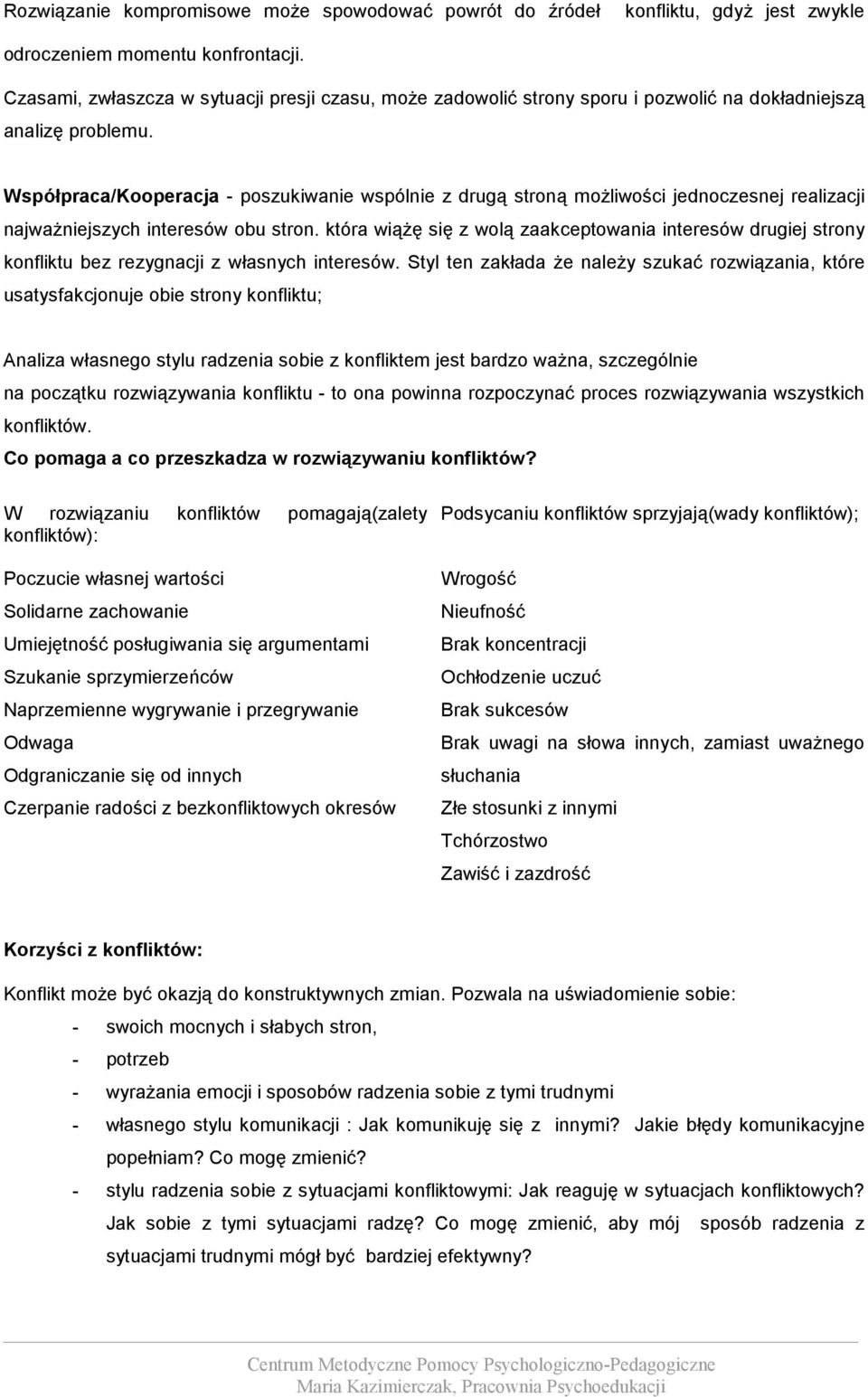 Rozwiązanie kompromisowe może spowodować powrót do źródeł konfliktu, gdyż jest zwykle odroczeniem momentu konfrontacji.

Czasami, zwłaszcza w sytuacji presji czasu, może zadowolić strony sporu i pozwolić na dokładniejszą analizę problemu.

**Współpraca/Kooperacja** - poszukiwanie wspólnie z drugą stroną możliwości jednoczesnej realizacji najważniejszych interesów obu stron. która wiążę się z wolą zaakceptowania interesów drugiej strony konfliktu bez rezygnacji z własnych interesów. Styl ten zakłada że należy szukać rozwiązania, które usatysfakcjonuje obie strony konfliktu;

Analiza własnego stylu radzenia sobie z konfliktem jest bardzo ważna, szczególnie na początku rozwiązywania konfliktu - to ona powinna rozpoczynać proces rozwiązywania wszystkich konfliktów.

**Co pomaga a co przeszkadza w rozwiązywaniu konfliktów?**

W rozwiązaniu konfliktów pomagają(zalety konfliktów):

Poczucie własnej wartości
Solidarne zachowanie
Umiejętność posługiwania się argumentami
Szukanie sprzymierzeńców
Naprzemienne wygrywanie i przegrywanie
Odwaga
Odgraniczanie się od innych
Czerpanie radości z bezkonfliktowych okresów

Podsycaniu konfliktów sprzyjają(wady konfliktów);

Wrogość
Nieufność
Brak koncentracji
Ochłodzenie uczuć
Brak sukcesów
Brak uwagi na słowa innych, zamiast uważnego słuchania
Złe stosunki z innymi
Tchórzostwo
Zawiść i zazdrość

**Korzyści z konfliktów:**

Konflikt może być okazją do konstruktywnych zmian. Pozwala na uświadomienie sobie:
- swoich mocnych i słabych stron,
- potrzeb
- wyrażania emocji i sposobów radzenia sobie z tymi trudnymi
- własnego stylu komunikacji : Jak komunikuję się z innymi? Jakie błędy komunikacyjne popełniam? Co mogę zmienić?
- stylu radzenia sobie z sytuacjami konfliktowymi: Jak reaguję w sytuacjach konfliktowych? Jak sobie z tymi sytuacjami radzę? Co mogę zmienić, aby mój sposób radzenia z sytuacjami trudnymi mógł być bardziej efektywny?

Centrum Metodyczne Pomocy Psychologiczno-Pedagogiczne
Maria Kazimierczak, Pracownia Psychoedukacji